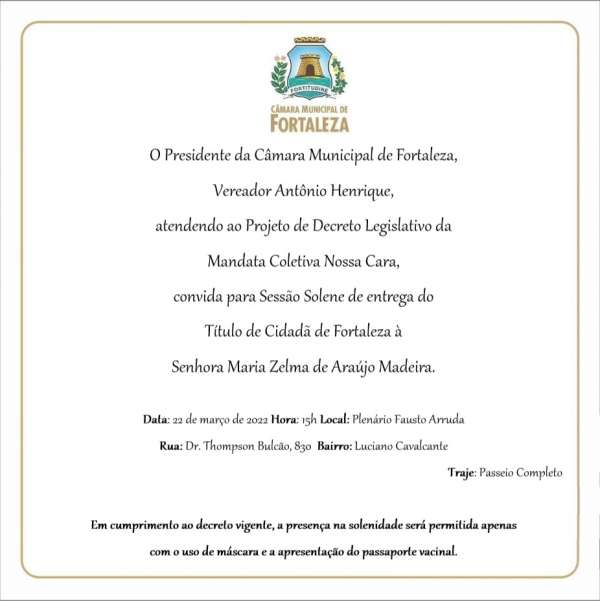 FORTITUDINE

CÂMARA MUNICIPAL DE
FORTALEZA

O Presidente da Câmara Municipal de Fortaleza,
Vereador Antônio Henrique,
atendendo ao Projeto de Decreto Legislativo da
Mandata Coletiva Nossa Cara,
convida para Sessão Solene de entrega do
Título de Cidadã de Fortaleza à
Senhora Maria Zelma de Araújo Madeira.

Data: 22 de março de 2022 Hora: 15h Local: Plenário Fausto Arruda
Rua: Dr. Thompson Bulcão, 830 Bairro: Luciano Cavalcante
Traje: Passeio Completo

Em cumprimento ao decreto vigente, a presença na solenidade será permitida apenas com o uso de máscara e a apresentação do passaporte vacinal.